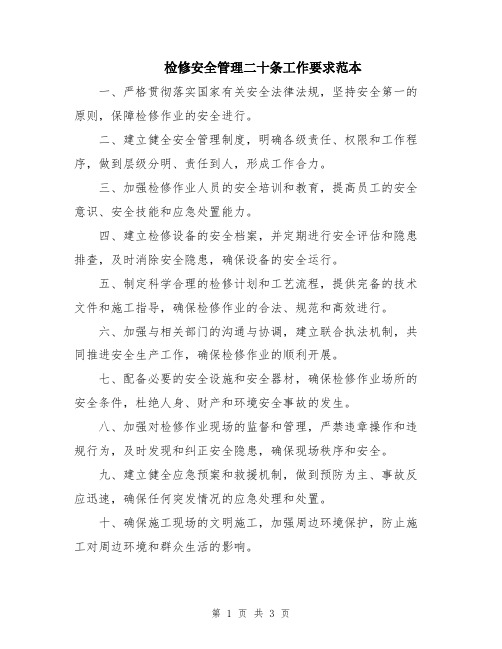 检修安全管理二十条工作要求范本

一、严格贯彻落实国家有关安全法律法规，坚持安全第一的原则，保障检修作业的安全进行。

二、建立健全安全管理制度，明确各级责任、权限和工作程序，做到层级分明、责任到人，形成工作合力。

三、加强检修作业人员的安全培训和教育，提高员工的安全意识、安全技能和应急处置能力。

四、建立检修设备的安全档案，并定期进行安全评估和隐患排查，及时消除安全隐患，确保设备的安全运行。

五、制定科学合理的检修计划和工艺流程，提供完备的技术文件和施工指导，确保检修作业的合法、规范和高效进行。

六、加强与相关部门的沟通与协调，建立联合执法机制，共同推进安全生产工作，确保检修作业的顺利开展。

七、配备必要的安全设施和安全器材，确保检修作业场所的安全条件，杜绝人身、财产和环境安全事故的发生。

八、加强对检修作业现场的监督和管理，严禁违章操作和违规行为，及时发现和纠正安全隐患，确保现场秩序和安全。

九、建立健全应急预案和救援机制，做到预防为主、事故反应迅速，确保任何突发情况的应急处理和处置。

十、确保施工现场的文明施工，加强周边环境保护，防止施工对周边环境和群众生活的影响。

第 1 页 共 3 页